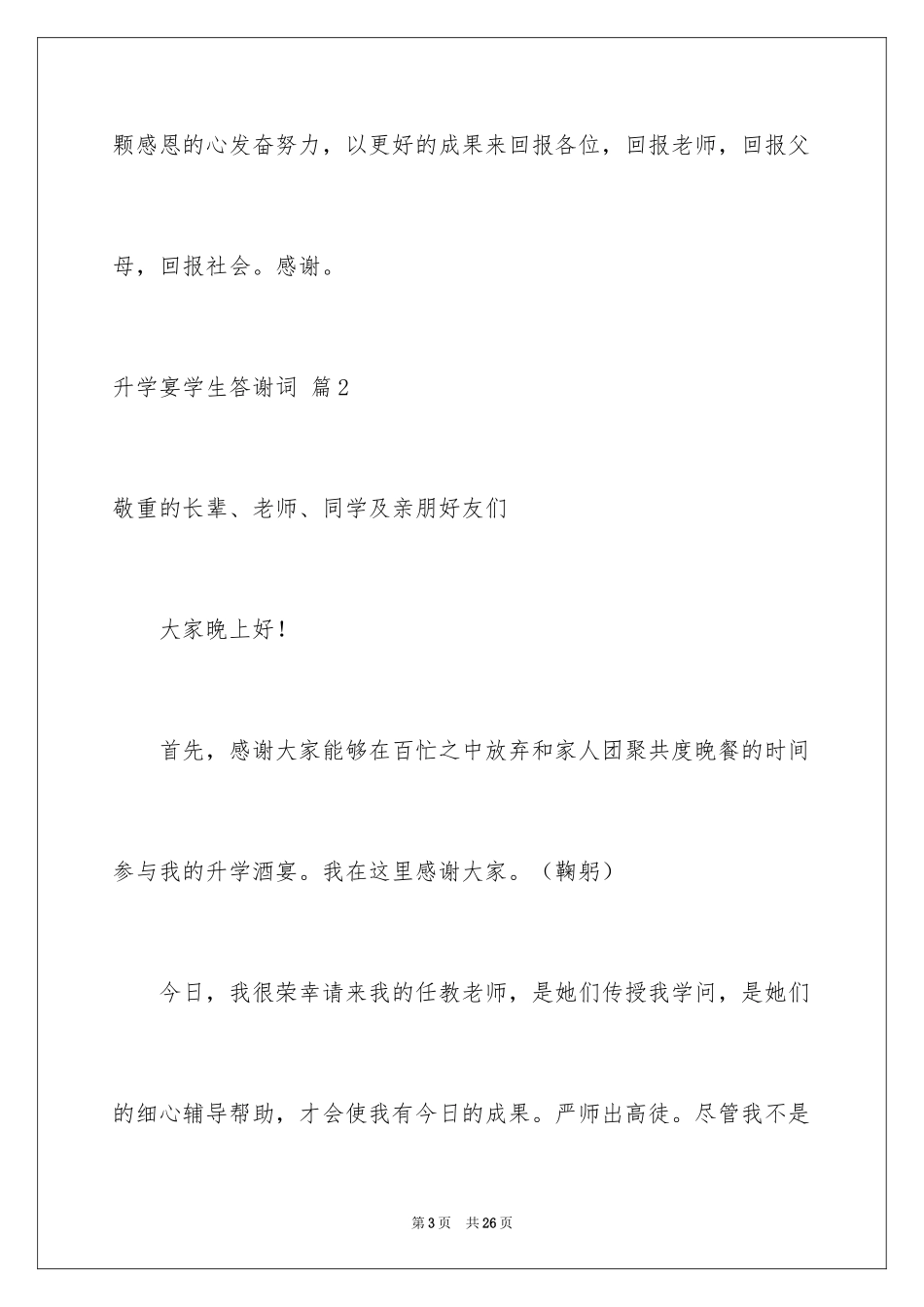 颗感恩的心发奋努力，以更好的成果来回报各位，回报老师，回报父母，回报社会。感谢。

升学宴学生答谢词 篇2

敬重的长辈、老师、同学及亲朋好友们

大家晚上好！

首先，感谢大家能够在百忙之中放弃和家人团聚共度晚餐的时间参与我的升学酒宴。我在这里感谢大家。（鞠躬）

今日，我很荣幸请来我的任教老师，是她们传授我学问，是她们的细心辅导帮助，才会使我有今日的成果。严师出高徒。尽管我不是

第3页　共26页